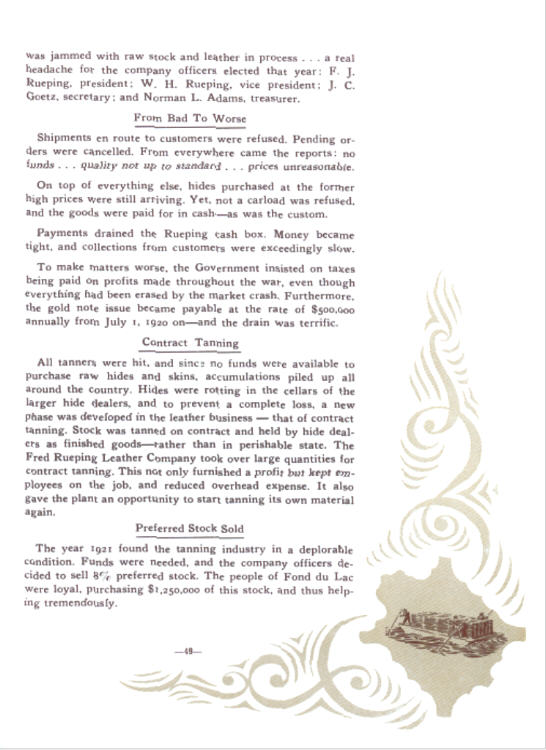 was jammed with raw stock and leather in process . . . a real headache for the company officers elected that year: F. J. Rueping, president; W. H. Rueping, vice president; J. C. Goetz, secretary; and Norman L. Adams, treasurer.

From Bad To Worse

Shipments en route to customers were refused. Pending orders were cancelled. From everywhere came the reports: no funds . . . quality not up to standard . . . prices unreasonable.

On top of everything else, hides purchased at the former high prices were still arriving. Yet, not a carload was refused, and the goods were paid for in cash—as was the custom.

Payments drained the Rueping cash box. Money became tight, and collections from customers were exceedingly slow.

To make matters worse, the Government insisted on taxes being paid on profits made throughout the war, even though everything had been erased by the market crash. Furthermore, the gold note issue became payable at the rate of $500,000 annually from July 1, 1920 on—and the drain was terrific.

Contract Tanning

All tanners were hit, and since no funds were available to purchase raw hides and skins, accumulations piled up all around the country. Hides were rotting in the cellars of the larger hide dealers, and to prevent a complete loss, a new phase was developed in the leather business — that of contract tanning. Stock was tanned on contract and held by hide dealers as finished goods—rather than in perishable state. The Fred Rueping Leather Company took over large quantities for contract tanning. This not only furnished a profit but kept employees on the job, and reduced overhead expense. It also gave the plant an opportunity to start tanning its own material again.

Preferred Stock Sold

The year 1921 found the tanning industry in a deplorable condition. Funds were needed, and the company officers decided to sell 8% preferred stock. The people of Fond du Lac were loyal, purchasing $1,250,000 of this stock, and thus helping tremendously.

—49—